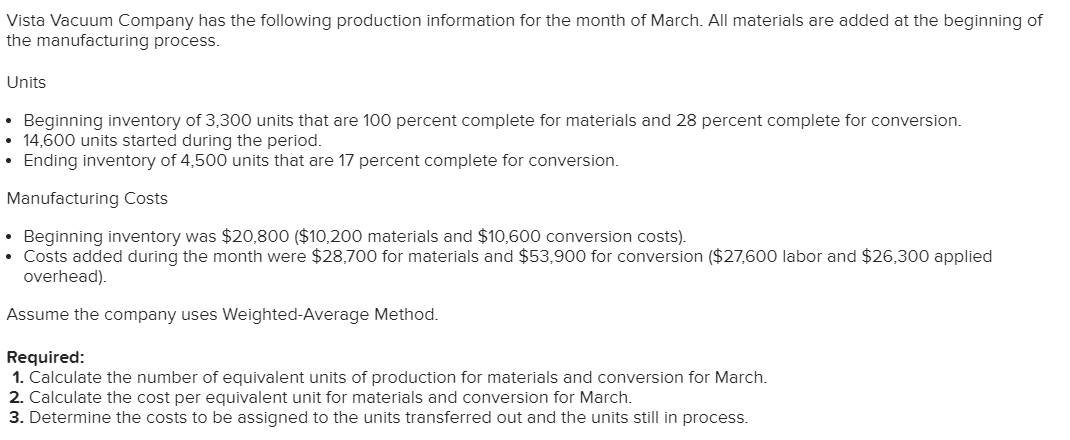 Vista Vacuum Company has the following production information for the month of March. All materials are added at the beginning of the manufacturing process.

Units

• Beginning inventory of 3,300 units that are 100 percent complete for materials and 28 percent complete for conversion.
• 14,600 units started during the period.
• Ending inventory of 4,500 units that are 17 percent complete for conversion.

Manufacturing Costs

• Beginning inventory was \$20,800 (\$10,200 materials and \$10,600 conversion costs).
• Costs added during the month were \$28,700 for materials and \$53,900 for conversion (\$27,600 labor and \$26,300 applied overhead).

Assume the company uses Weighted-Average Method.

Required:
1. Calculate the number of equivalent units of production for materials and conversion for March.
2. Calculate the cost per equivalent unit for materials and conversion for March.
3. Determine the costs to be assigned to the units transferred out and the units still in process.